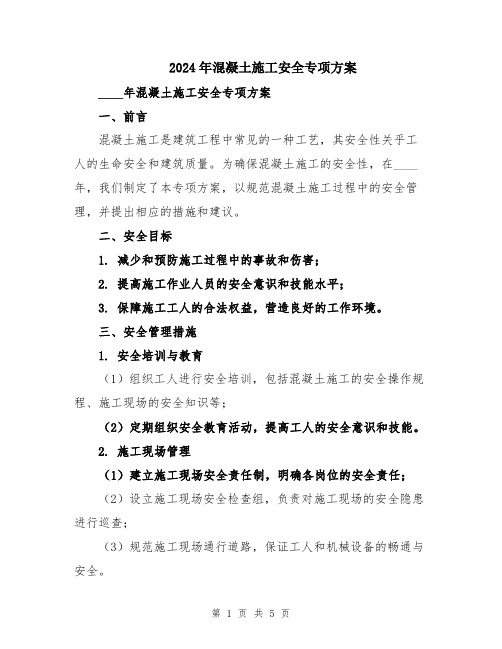 2024年混凝土施工安全专项方案

____年混凝土施工安全专项方案

一、前言

混凝土施工是建筑工程中常见的一种工艺，其安全性关乎工人的生命安全和建筑质量。为确保混凝土施工的安全性，在____年，我们制定了本专项方案，以规范混凝土施工过程中的安全管理，并提出相应的措施和建议。

二、安全目标

1. 减少和预防施工过程中的事故和伤害；

2. 提高施工作业人员的安全意识和技能水平；

3. 保障施工工人的合法权益，营造良好的工作环境。

三、安全管理措施

1. 安全培训与教育

（1）组织工人进行安全培训，包括混凝土施工的安全操作规程、施工现场的安全知识等；

（2）定期组织安全教育活动，提高工人的安全意识和技能。

2. 施工现场管理

（1）建立施工现场安全责任制，明确各岗位的安全责任；

（2）设立施工现场安全检查组，负责对施工现场的安全隐患进行巡查；

（3）规范施工现场通行道路，保证工人和机械设备的畅通与安全。

第 1 页 共 5 页